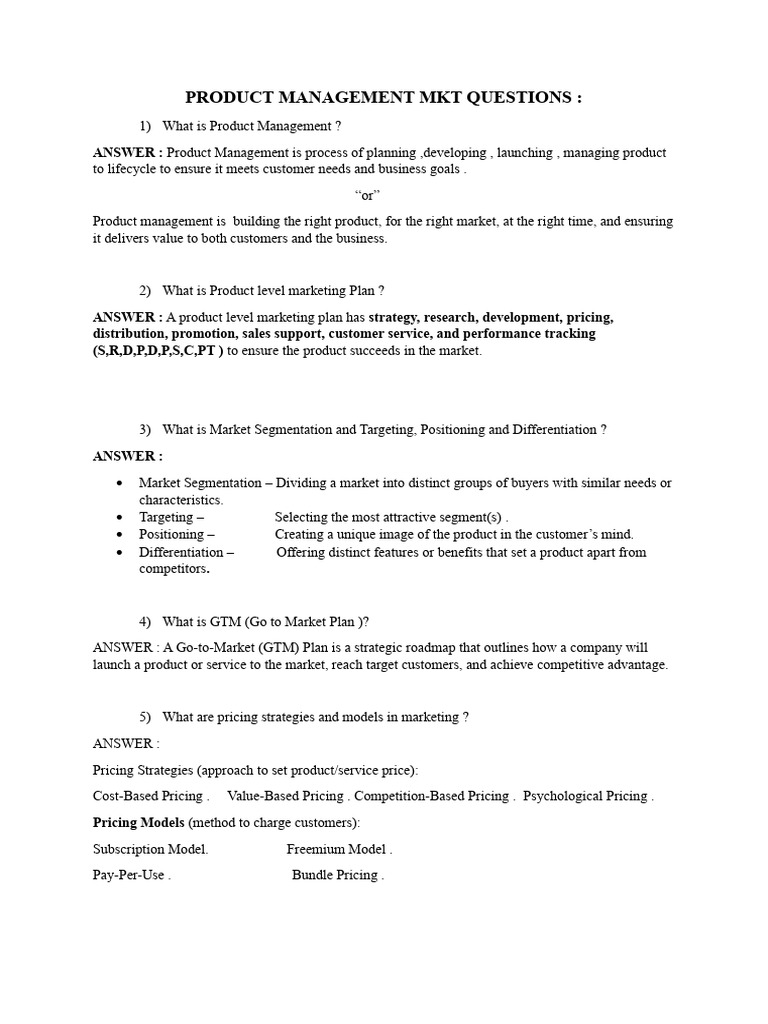 PRODUCT MANAGEMENT MKT QUESTIONS :

1) What is Product Management ?

ANSWER : Product Management is process of planning ,developing , launching , managing product to lifecycle to ensure it meets customer needs and business goals .

"or"

Product management is building the right product, for the right market, at the right time, and ensuring it delivers value to both customers and the business.

2) What is Product level marketing Plan ?

ANSWER : A product level marketing plan has strategy, research, development, pricing, distribution, promotion, sales support, customer service, and performance tracking (S,R,D,P,D,P,S,C,PT ) to ensure the product succeeds in the market.

3) What is Market Segmentation and Targeting, Positioning and Differentiation ?

ANSWER :

• Market Segmentation – Dividing a market into distinct groups of buyers with similar needs or characteristics.
• Targeting – Selecting the most attractive segment(s) .
• Positioning – Creating a unique image of the product in the customer's mind.
• Differentiation – Offering distinct features or benefits that set a product apart from competitors.

4) What is GTM (Go to Market Plan )?

ANSWER : A Go-to-Market (GTM) Plan is a strategic roadmap that outlines how a company will launch a product or service to the market, reach target customers, and achieve competitive advantage.

5) What are pricing strategies and models in marketing ?

ANSWER :

Pricing Strategies (approach to set product/service price):

Cost-Based Pricing . Value-Based Pricing . Competition-Based Pricing . Psychological Pricing .

Pricing Models (method to charge customers):

Subscription Model. Freemium Model .

Pay-Per-Use . Bundle Pricing .